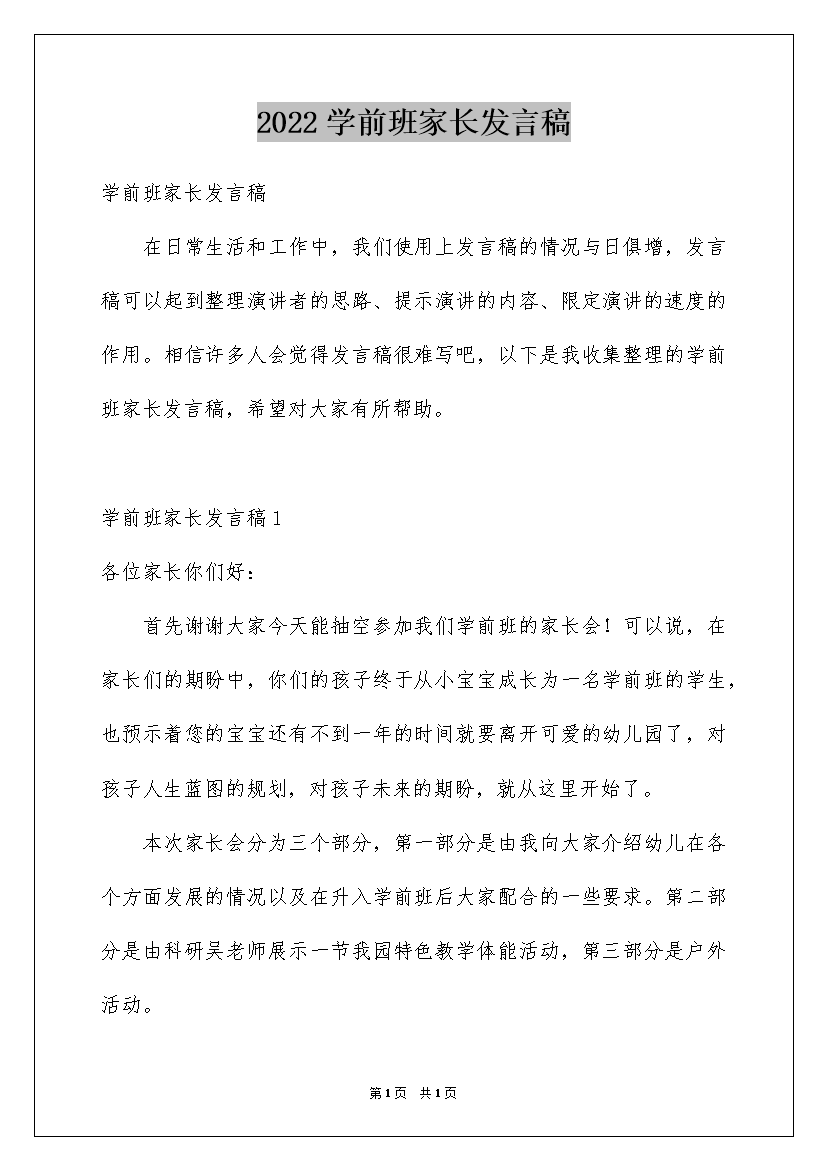 2022学前班家长发言稿

学前班家长发言稿

在日常生活和工作中，我们使用上发言稿的情况与日俱增，发言稿可以起到整理演讲者的思路、提示演讲的内容、限定演讲的速度的作用。相信许多人会觉得发言稿很难写吧，以下是我收集整理的学前班家长发言稿，希望对大家有所帮助。

学前班家长发言稿1

各位家长你们好：

首先谢谢大家今天能抽空参加我们学前班的家长会！可以说，在家长们的期盼中，你们的孩子终于从小宝宝成长为一名学前班的学生，也预示着您的宝宝还有不到一年的时间就要离开可爱的幼儿园了，对孩子人生蓝图的规划，对孩子未来的期盼，就从这里开始了。

本次家长会分为三个部分，第一部分是由我向大家介绍幼儿在各个方面发展的情况以及在升入学前班后大家配合的一些要求。第二部分是由科研吴老师展示一节我园特色教学体能活动，第三部分是户外活动。

第1页 共1页